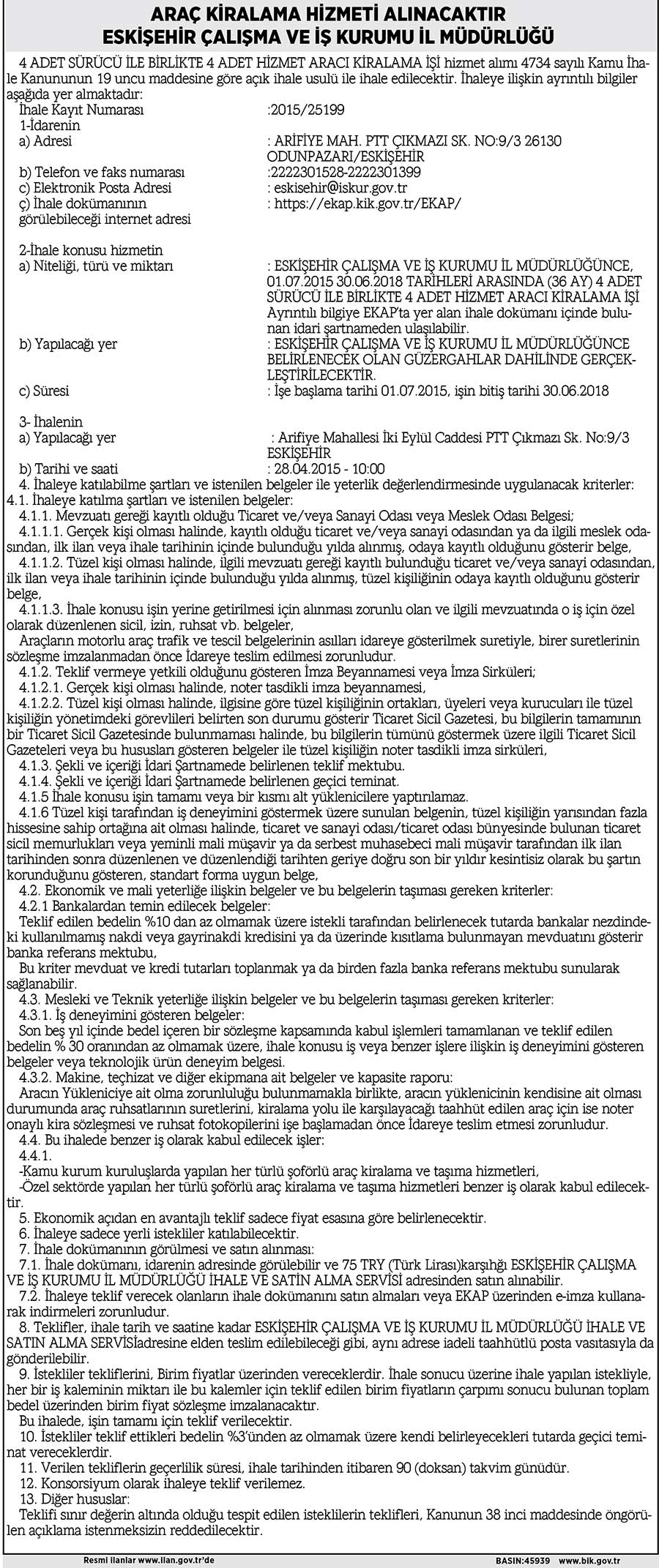 ARAÇ KİRALAMA HİZMETİ ALINACAKTIR
ESKİŞEHİR ÇALIŞMA VE İŞ KURUMU İL MÜDÜRLÜĞÜ

4 ADET SÜRÜCÜ İLE BİRLİKTE 4 ADET HİZMET ARACI KİRALAMA İŞİ hizmet alımı 4734 sayılı Kamu İhale Kanununun 19 uncu maddesine göre açık ihale usulü ile ihale edilecektir. İhaleye ilişkin ayrıntılı bilgiler aşağıda yer almaktadır:

İhale Kayıt Numarası :2015/25199
1-İdarenin
a) Adresi : ARİFİYE MAH. PTT ÇIKMAZI SK. NO:9/3 26130 ODUNPAZARI/ESKİŞEHİR
b) Telefon ve faks numarası :2222301528-2222301399
c) Elektronik Posta Adresi : eskisehir@iskur.gov.tr
ç) İhale dokümanının görülebileceği internet adresi : https://ekap.kik.gov.tr/EKAP/

2-İhale konusu hizmetin
a) Niteliği, türü ve miktarı : ESKİŞEHİR ÇALIŞMA VE İŞ KURUMU İL MÜDÜRLÜĞÜNCE, 01.07.2015 30.06.2018 TARİHLERİ ARASINDA (36 AY) 4 ADET SÜRÜCÜ İLE BİRLİKTE 4 ADET HİZMET ARACI KİRALAMA İŞİ Ayrıntılı bilgiye EKAP'ta yer alan ihale dokümanı içinde bulunan idari şartnameden ulaşılabilir.
b) Yapılacağı yer : ESKİŞEHİR ÇALIŞMA VE İŞ KURUMU İL MÜDÜRLÜĞÜNCE BELİRLENECEK OLAN GÜZERGAHLAR DAHİLİNDE GERÇEKLEŞTİRİLECEKTİR.
c) Süresi : İşe başlama tarihi 01.07.2015, işin bitiş tarihi 30.06.2018

3- İhalenin
a) Yapılacağı yer : Arifiye Mahallesi İki Eylül Caddesi PTT Çıkmazı Sk. No:9/3 ESKİŞEHİR
b) Tarihi ve saati : 28.04.2015 - 10:00
4. İhaleye katılabilme şartları ve istenilen belgeler ile yeterlik değerlendirmesinde uygulanacak kriterler:
4.1. İhaleye katılma şartları ve istenilen belgeler:
4.1.1. Mevzuatı gereği kayıtlı olduğu Ticaret ve/veya Sanayi Odası veya Meslek Odası Belgesi;
4.1.1.1. Gerçek kişi olması halinde, kayıtlı olduğu ticaret ve/veya sanayi odasından ya da ilgili meslek odasından, ilk ilan veya ihale tarihinin içinde bulunduğu yılda alınmış, odaya kayıtlı olduğunu gösterir belge,
4.1.1.2. Tüzel kişi olması halinde, ilgili mevzuatı gereği kayıtlı bulunduğu ticaret ve/veya sanayi odasından, ilk ilan veya ihale tarihinin içinde bulunduğu yılda alınmış, tüzel kişiliğinin odaya kayıtlı olduğunu gösterir belge,
4.1.1.3. İhale konusu işin yerine getirilmesi için alınması zorunlu olan ve ilgili mevzuatında o iş için özel olarak düzenlenen sicil, izin, ruhsat vb. belgeler,
Araçların motorlu araç trafik ve tescil belgelerinin asılları idareye gösterilmek suretiyle, birer suretlerinin sözleşme imzalanmadan önce İdareye teslim edilmesi zorunludur.
4.1.2. Teklif vermeye yetkili olduğunu gösteren İmza Beyannamesi veya İmza Sirküleri;
4.1.2.1. Gerçek kişi olması halinde, noter tasdikli imza beyannamesi,
4.1.2.2. Tüzel kişi olması halinde, ilgisine göre tüzel kişiliğinin ortakları, üyeleri veya kurucuları ile tüzel kişiliğin yönetimdeki görevlileri belirten son durumu gösterir Ticaret Sicil Gazetesi, bu bilgilerin tamamının bir Ticaret Sicil Gazetesinde bulunmaması halinde, bu bilgilerin tümünü göstermek üzere ilgili Ticaret Sicil Gazeteleri veya bu hususları gösteren belgeler ile tüzel kişiliğin noter tasdikli imza sirküleri,
4.1.3. Şekli ve içeriği İdari Şartnamede belirlenen teklif mektubu.
4.1.4. Şekli ve içeriği İdari Şartnamede belirlenen geçici teminat.
4.1.5 İhale konusu işin tamamı veya bir kısmı alt yüklenicilere yaptırılamaz.
4.1.6 Tüzel kişi tarafından iş deneyimini göstermek üzere sunulan belgenin, tüzel kişiliğin yarısından fazla hissesine sahip ortağına ait olması halinde, ticaret ve sanayi odası/ticaret odası bünyesinde bulunan ticaret sicil memurlukları veya yeminli mali müşavir ya da serbest muhasebeci mali müşavir tarafından ilk ilan tarihinden sonra düzenlenen ve düzenlendiği tarihten geriye doğru son bir yıldır kesintisiz olarak bu şartın korunduğunu gösteren, standart forma uygun belge,
4.2. Ekonomik ve mali yeterliğe ilişkin belgeler ve bu belgelerin taşıması gereken kriterler:
4.2.1 Bankalardan temin edilecek belgeler:
Teklif edilen bedelin %10 dan az olmamak üzere istekli tarafından belirlenecek tutarda bankalar nezdindeki kullanılmamış nakdi veya gayrinakdi kredisini ya da üzerinde kısıtlama bulunmayan mevduatını gösterir banka referans mektubu,
Bu kriter mevduat ve kredi tutarları toplanmak ya da birden fazla banka referans mektubu sunularak sağlanabilir.
4.3. Mesleki ve Teknik yeterliğe ilişkin belgeler ve bu belgelerin taşıması gereken kriterler:
4.3.1. İş deneyimini gösteren belgeler:
Son beş yıl içinde bedel içeren bir sözleşme kapsamında kabul işlemleri tamamlanan ve teklif edilen bedelin % 30 oranından az olmamak üzere, ihale konusu iş veya benzer işlere ilişkin iş deneyimini gösteren belgeler veya teknolojik ürün deneyim belgesi.
4.3.2. Makine, teçhizat ve diğer ekipmana ait belgeler ve kapasite raporu:
Aracın Yükleniciye ait olma zorunluluğu bulunmamakla birlikte, aracın yüklenicinin kendisine ait olması durumunda araç ruhsatlarının suretlerini, kiralama yolu ile karşılayacağı taahhüt edilen araç için ise noter onaylı kira sözleşmesi ve ruhsat fotokopilerini işe başlamadan önce İdareye teslim etmesi zorunludur.
4.4. Bu ihalede benzer iş olarak kabul edilecek işler:
4.4.1.
-Kamu kurum kuruluşlarda yapılan her türlü şoförlü araç kiralama ve taşıma hizmetleri,
-Özel sektörde yapılan her türlü şoförlü araç kiralama ve taşıma hizmetleri benzer iş olarak kabul edilecektir.
5. Ekonomik açıdan en avantajlı teklif sadece fiyat esasına göre belirlenecektir.
6. İhaleye sadece yerli istekliler katılabilecektir.
7. İhale dokümanının görülmesi ve satın alınması:
7.1. İhale dokümanı, idarenin adresinde görülebilir ve 75 TRY (Türk Lirası)karşılığı ESKİŞEHİR ÇALIŞMA VE İŞ KURUMU İL MÜDÜRLÜĞÜ İHALE VE SATIN ALMA SERVİSİ adresinden satın alınabilir.
7.2. İhaleye teklif verecek olanların ihale dokümanını satın almaları veya EKAP üzerinden e-imza kullanarak indirmeleri zorunludur.
8. Teklifler, ihale tarih ve saatine kadar ESKİŞEHİR ÇALIŞMA VE İŞ KURUMU İL MÜDÜRLÜĞÜ İHALE VE SATIN ALMA SERVİSİadresine elden teslim edilebileceği gibi, aynı adrese iadeli taahhütlü posta vasıtasıyla da gönderilebilir.
9. İstekliler tekliflerini, Birim fiyatlar üzerinden vereceklerdir. İhale sonucu üzerine ihale yapılan istekliyle, her bir iş kaleminin miktarı ile bu kalemler için teklif edilen birim fiyatların çarpımı sonucu bulunan toplam bedel üzerinden birim fiyat sözleşme imzalanacaktır.
Bu ihalede, işin tamamı için teklif verilecektir.
10. İstekliler teklif ettikleri bedelin %3'ünden az olmamak üzere kendi belirleyecekleri tutarda geçici teminat vereceklerdir.
11. Verilen tekliflerin geçerlilik süresi, ihale tarihinden itibaren 90 (doksan) takvim günüdür.
12. Konsorsiyum olarak ihaleye teklif verilemez.
13. Diğer hususlar:
Teklifi sınır değerin altında olduğu tespit edilen isteklilerin teklifleri, Kanunun 38 inci maddesinde öngörülen açıklama istenmeksizin reddedilecektir.

Resmi ilanlar www.ilan.gov.tr'de BASIN:45939 www.bik.gov.tr